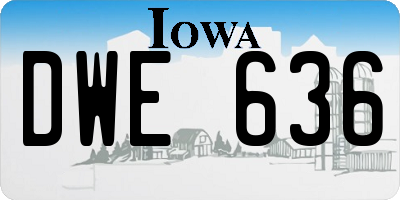 IOWA

DWE 636